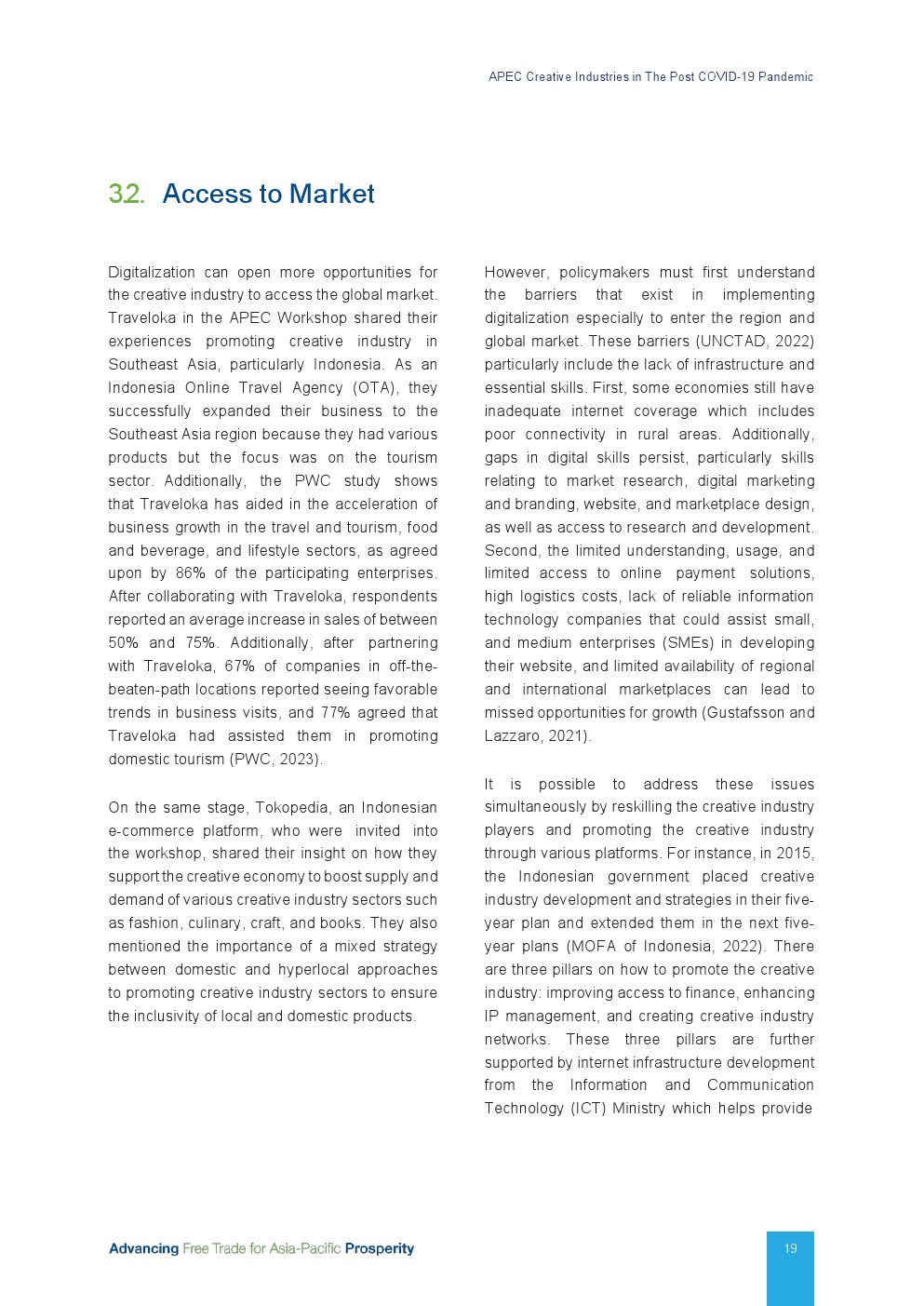 APEC Creative Industries in The Post COVID-19 Pandemic

3.2. Access to Market

Digitalization can open more opportunities for the creative industry to access the global market. Traveloka in the APEC Workshop shared their experiences promoting creative industry in Southeast Asia, particularly Indonesia. As an Indonesia Online Travel Agency (OTA), they successfully expanded their business to the Southeast Asia region because they had various products but the focus was on the tourism sector. Additionally, the PWC study shows that Traveloka has aided in the acceleration of business growth in the travel and tourism, food and beverage, and lifestyle sectors, as agreed upon by 86% of the participating enterprises. After collaborating with Traveloka, respondents reported an average increase in sales of between 50% and 75%. Additionally, after partnering with Traveloka, 67% of companies in off-the-beaten-path locations reported seeing favorable trends in business visits, and 77% agreed that Traveloka had assisted them in promoting domestic tourism (PWC, 2023).

On the same stage, Tokopedia, an Indonesian e-commerce platform, who were invited into the workshop, shared their insight on how they support the creative economy to boost supply and demand of various creative industry sectors such as fashion, culinary, craft, and books. They also mentioned the importance of a mixed strategy between domestic and hyperlocal approaches to promoting creative industry sectors to ensure the inclusivity of local and domestic products.

However, policymakers must first understand the barriers that exist in implementing digitalization especially to enter the region and global market. These barriers (UNCTAD, 2022) particularly include the lack of infrastructure and essential skills. First, some economies still have inadequate internet coverage which includes poor connectivity in rural areas. Additionally, gaps in digital skills persist, particularly skills relating to market research, digital marketing and branding, website, and marketplace design, as well as access to research and development. Second, the limited understanding, usage, and limited access to online payment solutions, high logistics costs, lack of reliable information technology companies that could assist small, and medium enterprises (SMEs) in developing their website, and limited availability of regional and international marketplaces can lead to missed opportunities for growth (Gustafsson and Lazzaro, 2021).

It is possible to address these issues simultaneously by reskilling the creative industry players and promoting the creative industry through various platforms. For instance, in 2015, the Indonesian government placed creative industry development and strategies in their five-year plan and extended them in the next five-year plans (MOFA of Indonesia, 2022). There are three pillars on how to promote the creative industry: improving access to finance, enhancing IP management, and creating creative industry networks. These three pillars are further supported by internet infrastructure development from the Information and Communication Technology (ICT) Ministry which helps provide

Advancing Free Trade for Asia-Pacific Prosperity

19